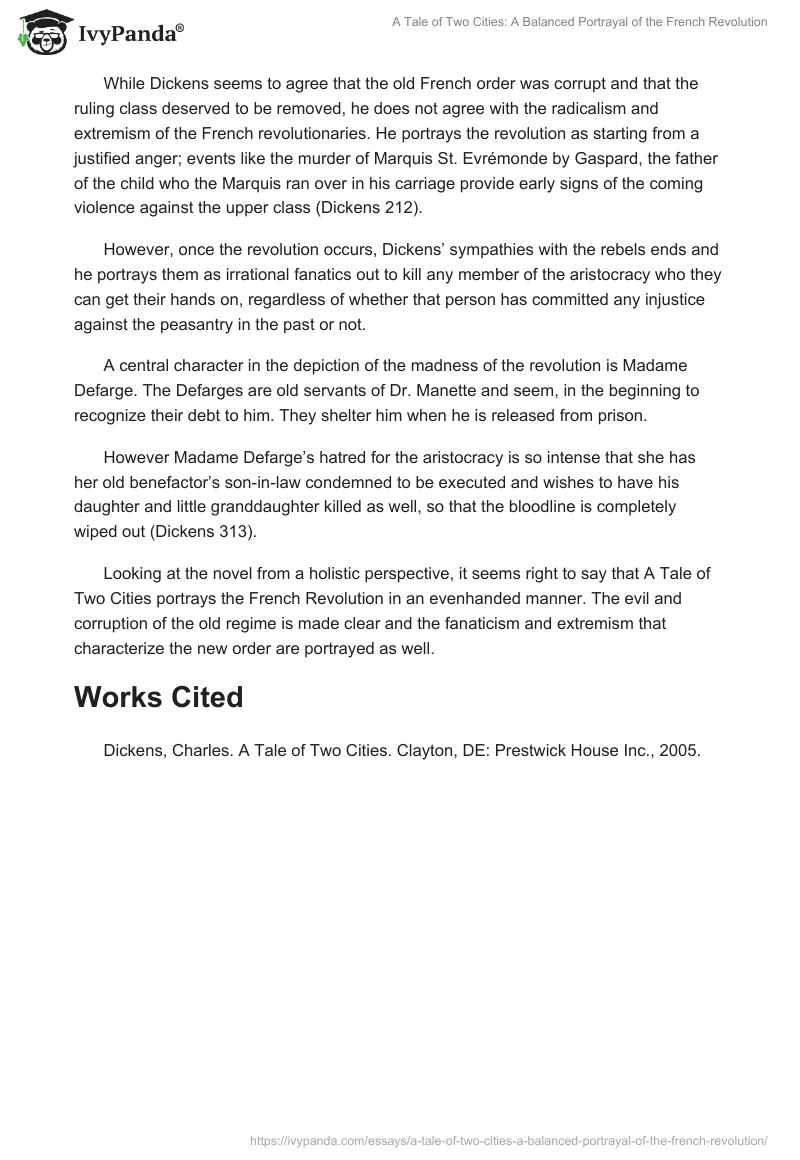 IvyPanda®

A Tale of Two Cities: A Balanced Portrayal of the French Revolution

While Dickens seems to agree that the old French order was corrupt and that the ruling class deserved to be removed, he does not agree with the radicalism and extremism of the French revolutionaries. He portrays the revolution as starting from a justified anger; events like the murder of Marquis St. Evrémonde by Gaspard, the father of the child who the Marquis ran over in his carriage provide early signs of the coming violence against the upper class (Dickens 212).

However, once the revolution occurs, Dickens' sympathies with the rebels ends and he portrays them as irrational fanatics out to kill any member of the aristocracy who they can get their hands on, regardless of whether that person has committed any injustice against the peasantry in the past or not.

A central character in the depiction of the madness of the revolution is Madame Defarge. The Defarges are old servants of Dr. Manette and seem, in the beginning to recognize their debt to him. They shelter him when he is released from prison.

However Madame Defarge's hatred for the aristocracy is so intense that she has her old benefactor's son-in-law condemned to be executed and wishes to have his daughter and little granddaughter killed as well, so that the bloodline is completely wiped out (Dickens 313).

Looking at the novel from a holistic perspective, it seems right to say that A Tale of Two Cities portrays the French Revolution in an evenhanded manner. The evil and corruption of the old regime is made clear and the fanaticism and extremism that characterize the new order are portrayed as well.

Works Cited

Dickens, Charles. A Tale of Two Cities. Clayton, DE: Prestwick House Inc., 2005.

https://ivypanda.com/essays/a-tale-of-two-cities-a-balanced-portrayal-of-the-french-revolution/